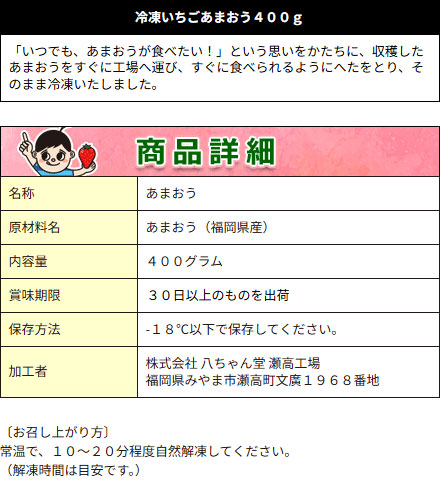 冷凍いちごあまおう４００ｇ

「いつでも、あまおうが食べたい！」という思いをかたちに、収穫したあまおうをすぐに工場へ運び、すぐに食べられるようにへたをとり、そのまま冷凍いたしました。

商品詳細

| 名称 | あまおう |
|---|---|
| 原材料名 | あまおう（福岡県産） |
| 内容量 | ４００グラム |
| 賞味期限 | ３０日以上のものを出荷 |
| 保存方法 | -１８℃以下で保存してください。 |
| 加工者 | 株式会社 八ちゃん堂 瀬高工場 福岡県みやま市瀬高町文廣１９６８番地 |

〔お召し上がり方〕
常温で、１０～２０分程度自然解凍してください。
（解凍時間は目安です。）